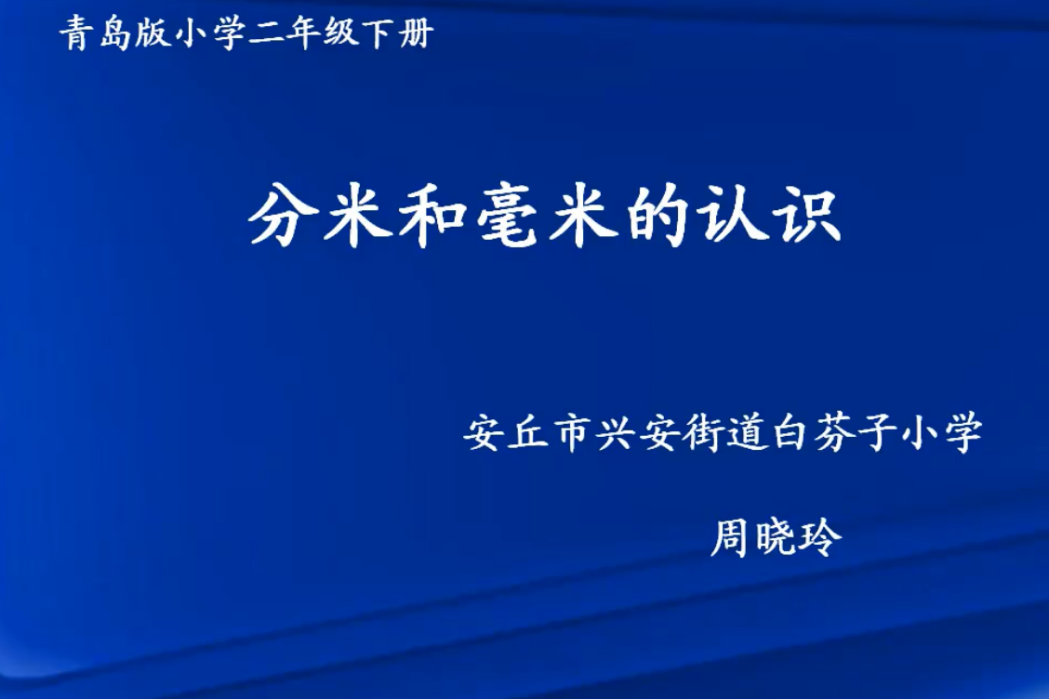 青岛版小学二年级下册

分米和毫米的认识

安丘市兴安街道白芬子小学

周晓玲